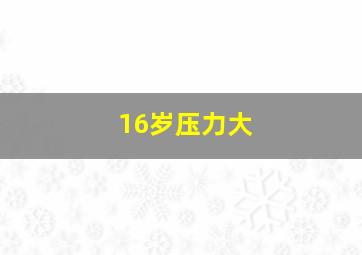 16岁压力大